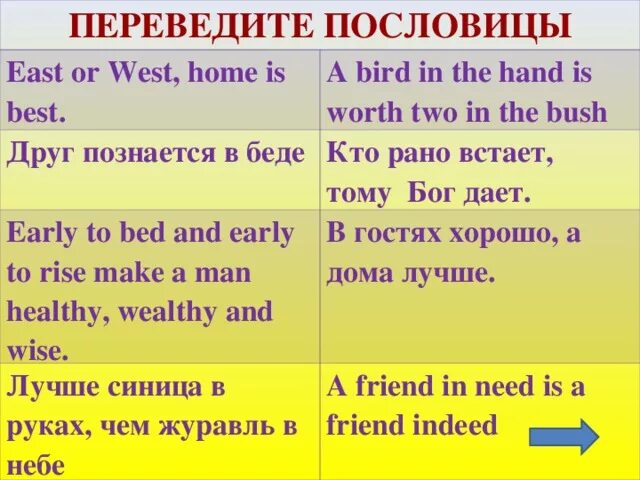 ПЕРЕВЕДИТЕ ПОСЛОВИЦЫ

| East or West, home is best. | A bird in the hand is worth two in the bush |
|---|---|
| Друг познается в беде | Кто рано встает, тому Бог дает. |
| Early to bed and early to rise make a man healthy, wealthy and wise. | В гостях хорошо, а дома лучше. |
| Лучше синица в руках, чем журавль в небе | A friend in need is a friend indeed |